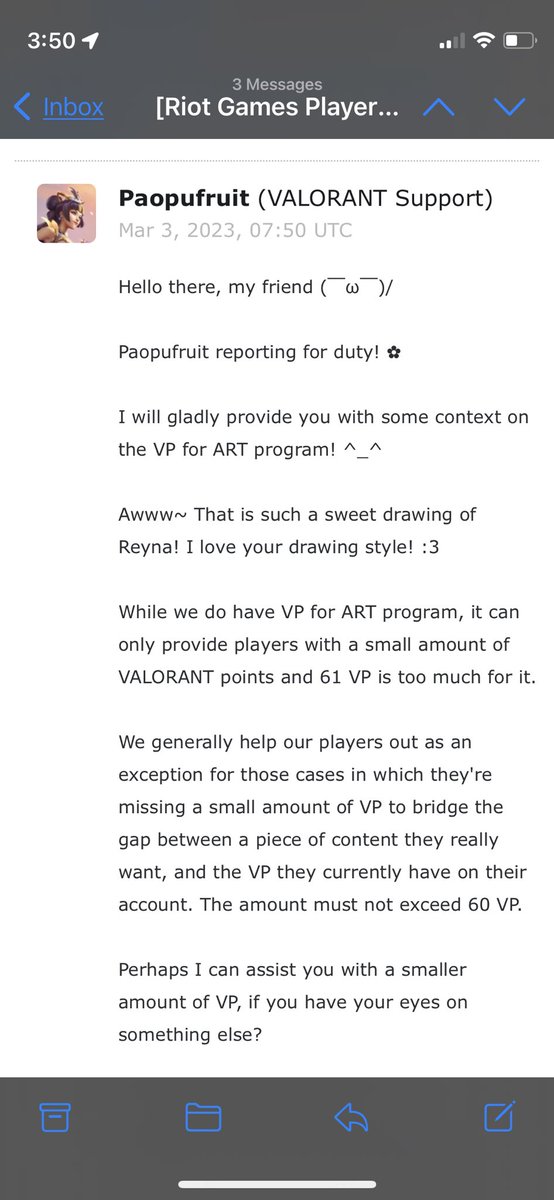 3:50

3 Messages

Inbox [Riot Games Player...

Paopufruit (VALORANT Support)
Mar 3, 2023, 07:50 UTC

Hello there, my friend (¯ω¯)/

Paopufruit reporting for duty! ✿

I will gladly provide you with some context on the VP for ART program! ^_^

Awww~ That is such a sweet drawing of Reyna! I love your drawing style! :3

While we do have VP for ART program, it can only provide players with a small amount of VALORANT points and 61 VP is too much for it.

We generally help our players out as an exception for those cases in which they're missing a small amount of VP to bridge the gap between a piece of content they really want, and the VP they currently have on their account. The amount must not exceed 60 VP.

Perhaps I can assist you with a smaller amount of VP, if you have your eyes on something else?